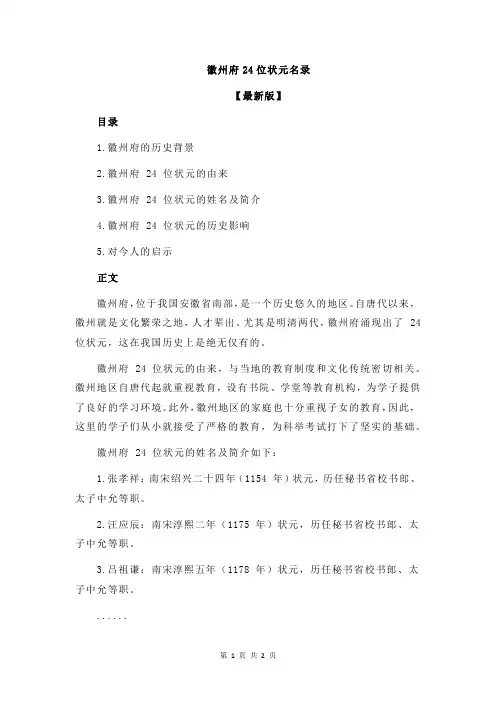 徽州府 24 位状元名录

【最新版】

目录

1.徽州府的历史背景

2.徽州府 24 位状元的由来

3.徽州府 24 位状元的姓名及简介

4.徽州府 24 位状元的历史影响

5.对今人的启示

正文

徽州府，位于我国安徽省南部，是一个历史悠久的地区。自唐代以来，徽州就是文化繁荣之地，人才辈出。尤其是明清两代，徽州府涌现出了 24 位状元，这在我国历史上是绝无仅有的。

徽州府 24 位状元的由来，与当地的教育制度和文化传统密切相关。徽州地区自唐代起就重视教育，设有书院、学堂等教育机构，为学子提供了良好的学习环境。此外，徽州地区的家庭也十分重视子女的教育，因此，这里的学子们从小就接受了严格的教育，为科举考试打下了坚实的基础。

徽州府 24 位状元的姓名及简介如下：

1.张孝祥：南宋绍兴二十四年（1154 年）状元，历任秘书省校书郎、太子中允等职。

2.汪应辰：南宋淳熙二年（1175 年）状元，历任秘书省校书郎、太子中允等职。

3.吕祖谦：南宋淳熙五年（1178 年）状元，历任秘书省校书郎、太子中允等职。

......

第 1 页 共 2 页